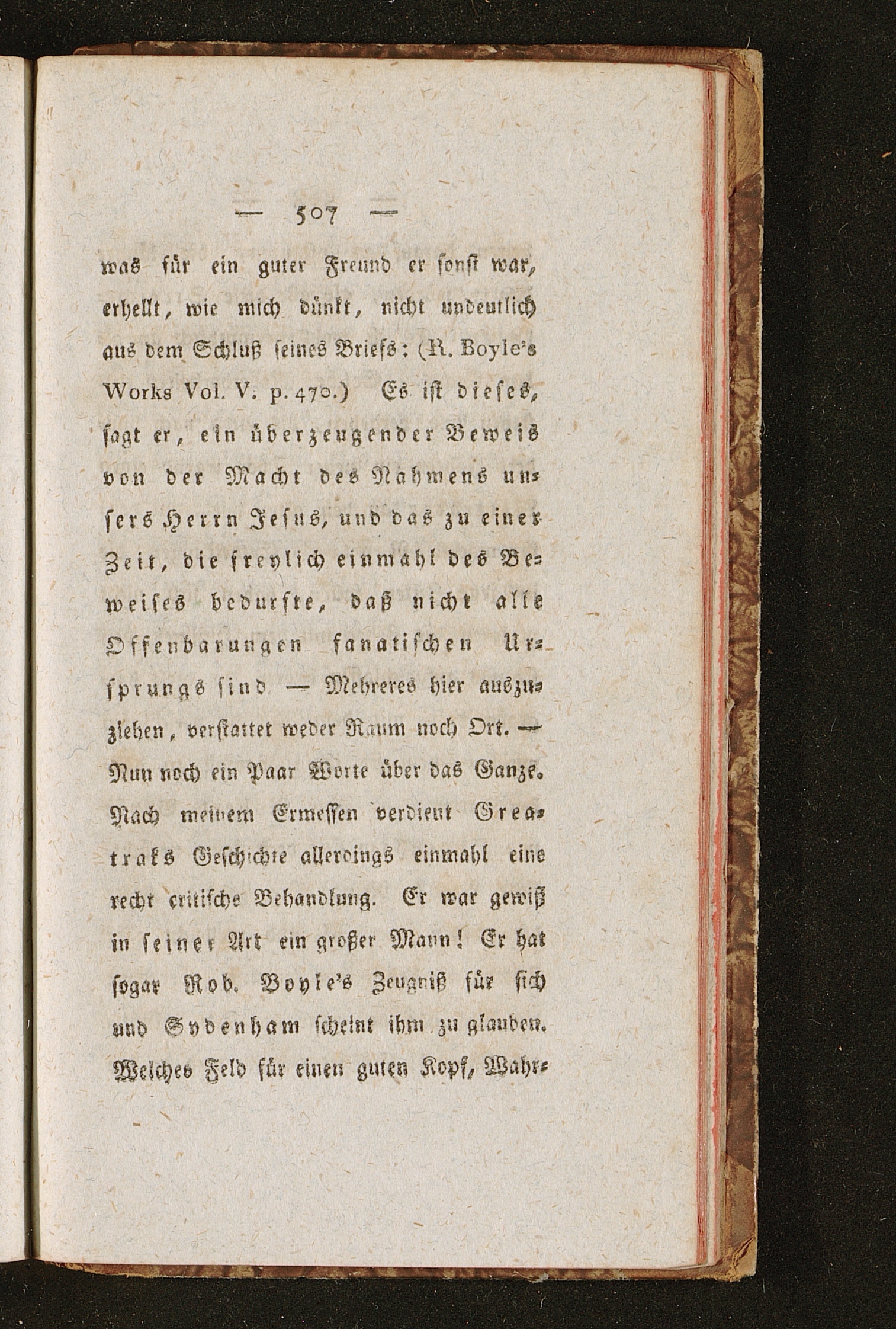 — 507 —

was für ein guter Freund er sonst war, erhellt, wie mich dünkt, nicht undeutlich aus dem Schluß seines Briefs: (R. Boyle's Works Vol. V. p. 470.) Es ist dieses, sagt er, ein überzeugender Beweis von der Macht des Nahmens unsers Herrn Jesus, und das zu einer Zeit, die freylich einmahl des Beweises bedurfte, daß nicht alle Offenbarungen fanatischen Ursprungs sind — Mehreres hier auszuziehen, verstattet weder Raum noch Ort. — Nun noch ein Paar Worte über das Ganze. Nach meinem Ermessen verdient Greatraks Geschichte allerdings einmahl eine recht critische Behandlung. Er war gewiß in seiner Art ein großer Mann! Er hat sogar Rob. Boyle's Zeugniß für sich und Sydenham scheint ihm zu glauben. Welches Feld für einen guten Kopf, Wahr-